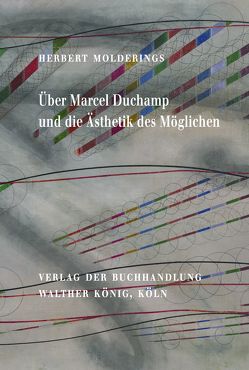 HERBERT MOLDERINGS

Über Marcel Duchamp und die Ästhetik des Möglichen

VERLAG DER BUCHHANDLUNG WALTHER KÖNIG, KÖLN